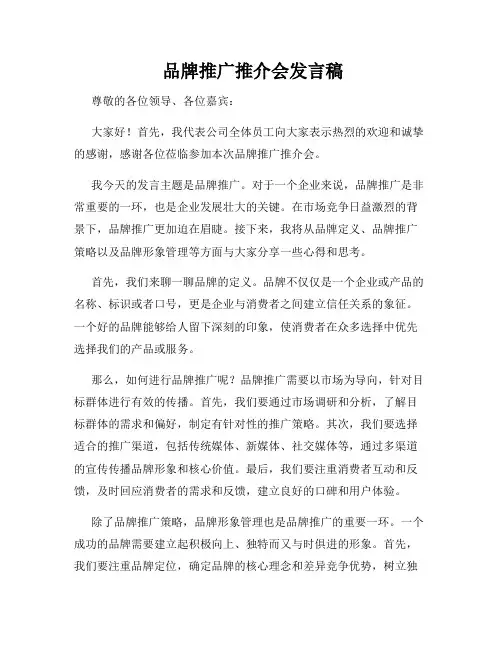 品牌推广推介会发言稿

尊敬的各位领导、各位嘉宾：

大家好！首先，我代表公司全体员工向大家表示热烈的欢迎和诚挚的感谢，感谢各位莅临参加本次品牌推广推介会。

我今天的发言主题是品牌推广。对于一个企业来说，品牌推广是非常重要的一环，也是企业发展壮大的关键。在市场竞争日益激烈的背景下，品牌推广更加迫在眉睫。接下来，我将从品牌定义、品牌推广策略以及品牌形象管理等方面与大家分享一些心得和思考。

首先，我们来聊一聊品牌的定义。品牌不仅仅是一个企业或产品的名称、标识或者口号，更是企业与消费者之间建立信任关系的象征。一个好的品牌能够给人留下深刻的印象，使消费者在众多选择中优先选择我们的产品或服务。

那么，如何进行品牌推广呢？品牌推广需要以市场为导向，针对目标群体进行有效的传播。首先，我们要通过市场调研和分析，了解目标群体的需求和偏好，制定有针对性的推广策略。其次，我们要选择适合的推广渠道，包括传统媒体、新媒体、社交媒体等，通过多渠道的宣传传播品牌形象和核心价值。最后，我们要注重消费者互动和反馈，及时回应消费者的需求和反馈，建立良好的口碑和用户体验。

除了品牌推广策略，品牌形象管理也是品牌推广的重要一环。一个成功的品牌需要建立起积极向上、独特而又与时俱进的形象。首先，我们要注重品牌定位，确定品牌的核心理念和差异竞争优势，树立独